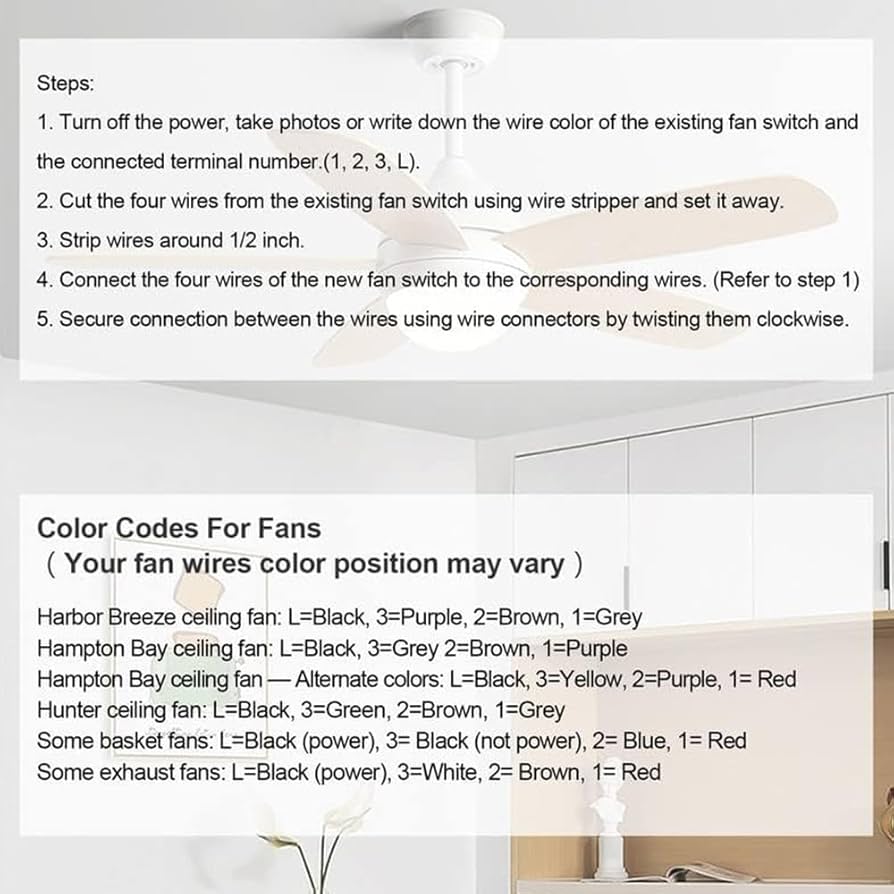 Steps:
1. Turn off the power, take photos or write down the wire color of the existing fan switch and the connected terminal number.(1, 2, 3, L).
2. Cut the four wires from the existing fan switch using wire stripper and set it away.
3. Strip wires around 1/2 inch.
4. Connect the four wires of the new fan switch to the corresponding wires. (Refer to step 1)
5. Secure connection between the wires using wire connectors by twisting them clockwise.

Color Codes For Fans
（Your fan wires color position may vary）

Harbor Breeze ceiling fan: L=Black, 3=Purple, 2=Brown, 1=Grey
Hampton Bay ceiling fan: L=Black, 3=Grey 2=Brown, 1=Purple
Hampton Bay ceiling fan — Alternate colors: L=Black, 3=Yellow, 2=Purple, 1= Red
Hunter ceiling fan: L=Black, 3=Green, 2=Brown, 1=Grey
Some basket fans: L=Black (power), 3= Black (not power), 2= Blue, 1= Red
Some exhaust fans: L=Black (power), 3=White, 2= Brown, 1= Red